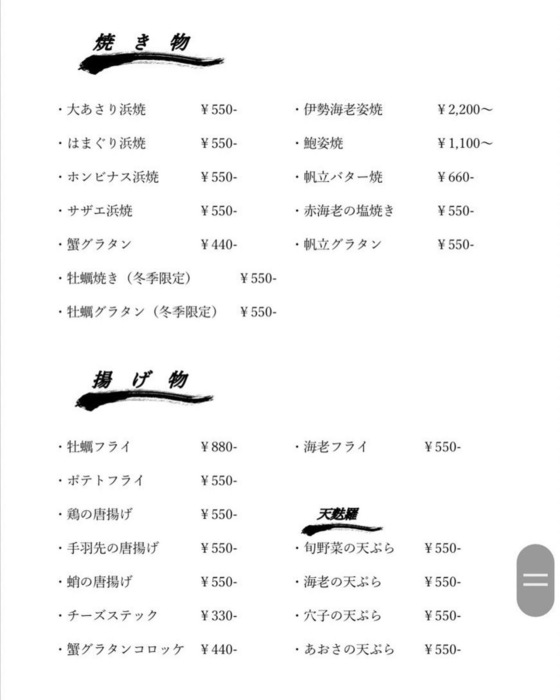 焼き物

・大あさり浜焼 ¥550-
・はまぐり浜焼 ¥550-
・ホンビナス浜焼 ¥550-
・サザエ浜焼 ¥550-
・蟹グラタン ¥440-
・牡蠣焼き（冬季限定） ¥550-
・牡蠣グラタン（冬季限定） ¥550-

・伊勢海老姿焼 ¥2,200～
・鮑姿焼 ¥1,100～
・帆立バター焼 ¥660-
・赤海老の塩焼き ¥550-
・帆立グラタン ¥550-

揚げ物

・牡蠣フライ ¥880-
・ポテトフライ ¥550-
・鶏の唐揚げ ¥550-
・手羽先の唐揚げ ¥550-
・蛸の唐揚げ ¥550-
・チーズステック ¥330-
・蟹グラタンコロッケ ¥440-

・海老フライ ¥550-

天麩羅

・旬野菜の天ぷら ¥550-
・海老の天ぷら ¥550-
・穴子の天ぷら ¥550-
・あおさの天ぷら ¥550-